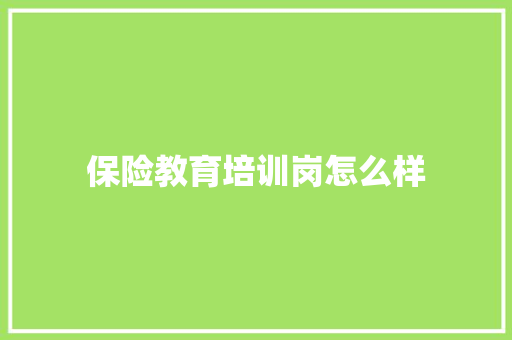 保险教育培训岗怎么样